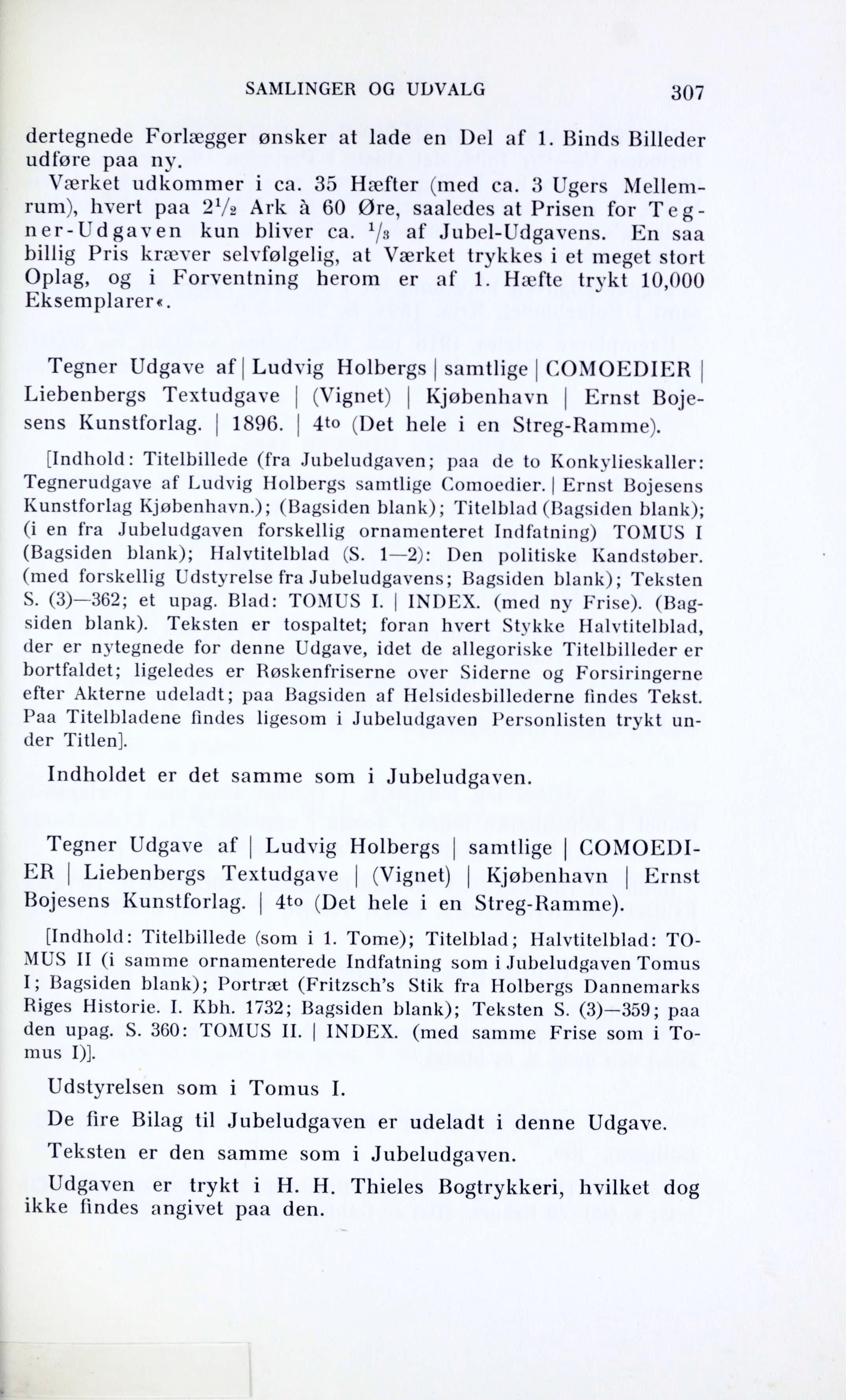 SAMLINGER OG UDVALG 307

dertegnede Forlægger ønsker at lade en Del af 1. Binds Billeder udføre paa ny.

Værket udkommer i ca. 35 Hæfter (med ca. 3 Ugers Mellemrum), hvert paa $2\frac{1}{2}$ Ark à 60 Øre, saaledes at Prisen for Tegner-Udgaven kun bliver ca. $\frac{1}{3}$ af Jubel-Udgavens. En saa billig Pris kræver selvfølgelig, at Værket trykkes i et meget stort Oplag, og i Forventning herom er af 1. Hæfte trykt 10,000 Eksemplarer«.

Tegner Udgave af | Ludvig Holbergs | samtlige | COMOEDIER | Liebenbergs Textudgave | (Vignet) | Kjøbenhavn | Ernst Bojesens Kunstforlag. | 1896. | 4to (Det hele i en Streg-Ramme).

[Indhold: Titelbillede (fra Jubeludgaven; paa de to Konkylieskaller: Tegnerudgave af Ludvig Holbergs samtlige Comoedier. | Ernst Bojesens Kunstforlag Kjøbenhavn.); (Bagsiden blank); Titelblad (Bagsiden blank); (i en fra Jubeludgaven forskellig ornamenteret Indfatning) TOMUS I (Bagsiden blank); Halvtitelblad (S. 1—2): Den politiske Kandstøber. (med forskellig Udstyrelse fra Jubeludgavens; Bagsiden blank); Teksten S. (3)—362; et upag. Blad: TOMUS I. | INDEX. (med ny Frise). (Bagsiden blank). Teksten er tospaltet; foran hvert Stykke Halvtitelblad, der er nytegnede for denne Udgave, idet de allegoriske Titelbilleder er bortfaldet; ligeledes er Røskenfriserne over Siderne og Forsiringerne efter Akterne udeladt; paa Bagsiden af Helsidesbillederne findes Tekst. Paa Titelbladene findes ligesom i Jubeludgaven Personlisten trykt under Titlen].

Indholdet er det samme som i Jubeludgaven.

Tegner Udgave af | Ludvig Holbergs | samtlige | COMOEDIER | Liebenbergs Textudgave | (Vignet) | Kjøbenhavn | Ernst Bojesens Kunstforlag. | 4to (Det hele i en Streg-Ramme).

[Indhold: Titelbillede (som i 1. Tome); Titelblad; Halvtitelblad: TOMUS II (i samme ornamenterede Indfatning som i Jubeludgaven Tomus I; Bagsiden blank); Portræt (Fritzsch's Stik fra Holbergs Dannemarks Riges Historie. I. Kbh. 1732; Bagsiden blank); Teksten S. (3)—359; paa den upag. S. 360: TOMUS II. | INDEX. (med samme Frise som i Tomus I)].

Udstyrelsen som i Tomus I.

De fire Bilag til Jubeludgaven er udeladt i denne Udgave.

Teksten er den samme som i Jubeludgaven.

Udgaven er trykt i H. H. Thieles Bogtrykkeri, hvilket dog ikke findes angivet paa den.